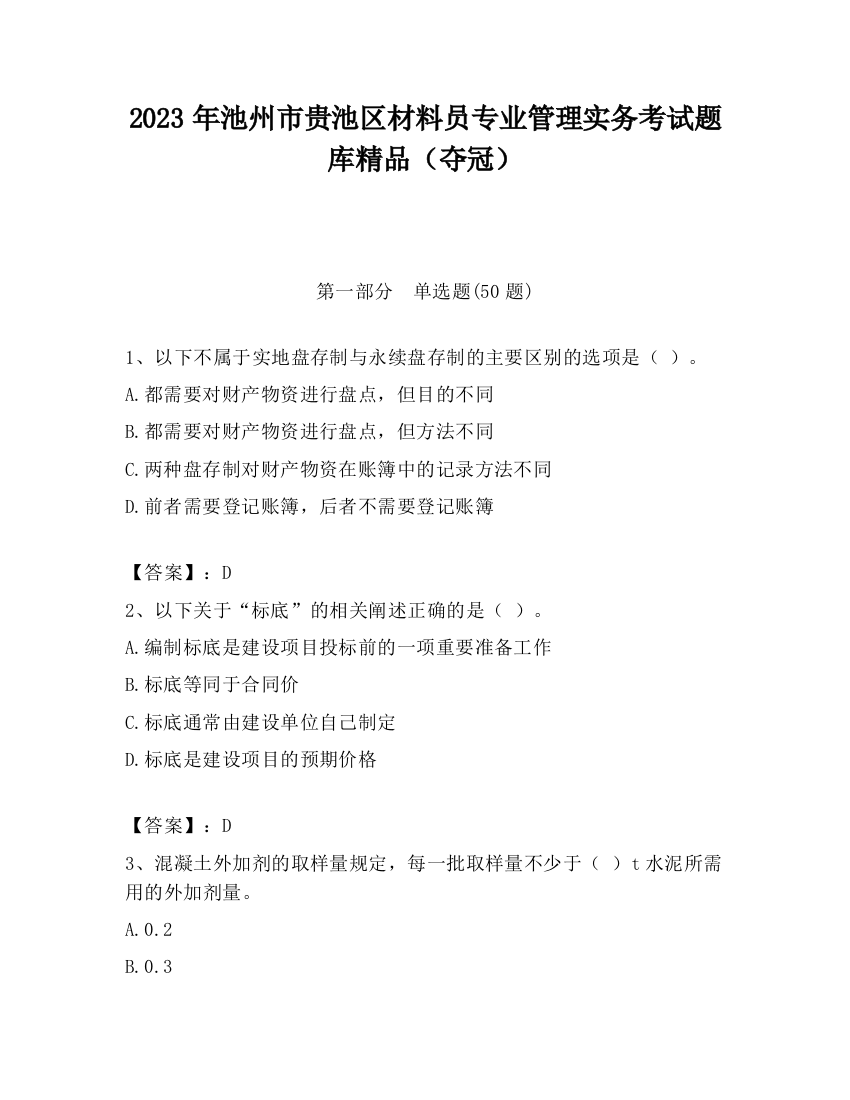 2023 年池州市贵池区材料员专业管理实务考试题库精品（夺冠）

第一部分　单选题(50 题)

1、以下不属于实地盘存制与永续盘存制的主要区别的选项是（ ）。

A.都需要对财产物资进行盘点，但目的不同

B.都需要对财产物资进行盘点，但方法不同

C.两种盘存制对财产物资在账簿中的记录方法不同

D.前者需要登记账簿，后者不需要登记账簿

【答案】：D

2、以下关于“标底”的相关阐述正确的是（ ）。

A.编制标底是建设项目投标前的一项重要准备工作

B.标底等同于合同价

C.标底通常由建设单位自己制定

D.标底是建设项目的预期价格

【答案】：D

3、混凝土外加剂的取样量规定，每一批取样量不少于（ ）t 水泥所需用的外加剂量。

A.0.2

B.0.3